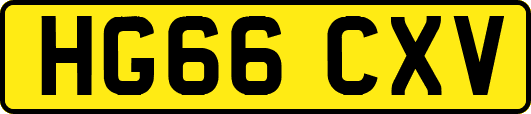 HG66 CXV